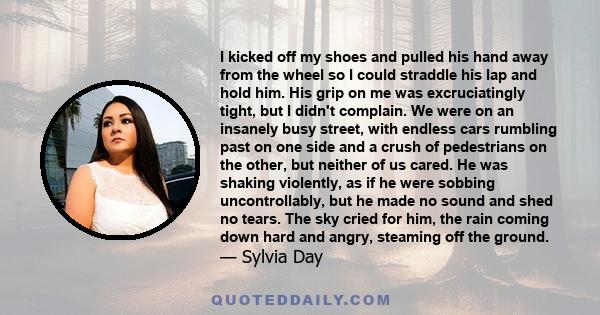 I kicked off my shoes and pulled his hand away from the wheel so I could straddle his lap and hold him. His grip on me was excruciatingly tight, but I didn't complain. We were on an insanely busy street, with endless cars rumbling past on one side and a crush of pedestrians on the other, but neither of us cared. He was shaking violently, as if he were sobbing uncontrollably, but he made no sound and shed no tears. The sky cried for him, the rain coming down hard and angry, steaming off the ground.
— Sylvia Day

QUOTEDDAILY.COM